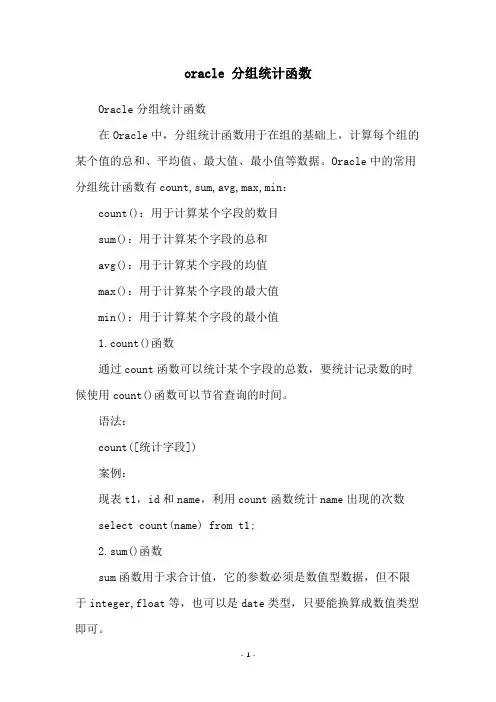 oracle 分组统计函数

Oracle 分组统计函数

在 Oracle 中，分组统计函数用于在组的基础上，计算每个组的某个值的总和、平均值、最大值、最小值等数据。Oracle 中的常用分组统计函数有 count, sum, avg, max, min：

count()：用于计算某个字段的数目

sum()：用于计算某个字段的总和

avg()：用于计算某个字段的均值

max()：用于计算某个字段的最大值

min()：用于计算某个字段的最小值

1. count()函数

通过 count 函数可以统计某个字段的总数，要统计记录数的时候使用 count()函数可以节省查询的时间。

语法：

count([统计字段])

案例：

现表 t1，id 和 name，利用 count 函数统计 name 出现的次数

select count(name) from t1;

2. sum()函数

sum 函数用于求合计值，它的参数必须是数值型数据，但不限于 integer, float 等，也可以是 date 类型，只要能换算成数值类型即可。

- 1 -